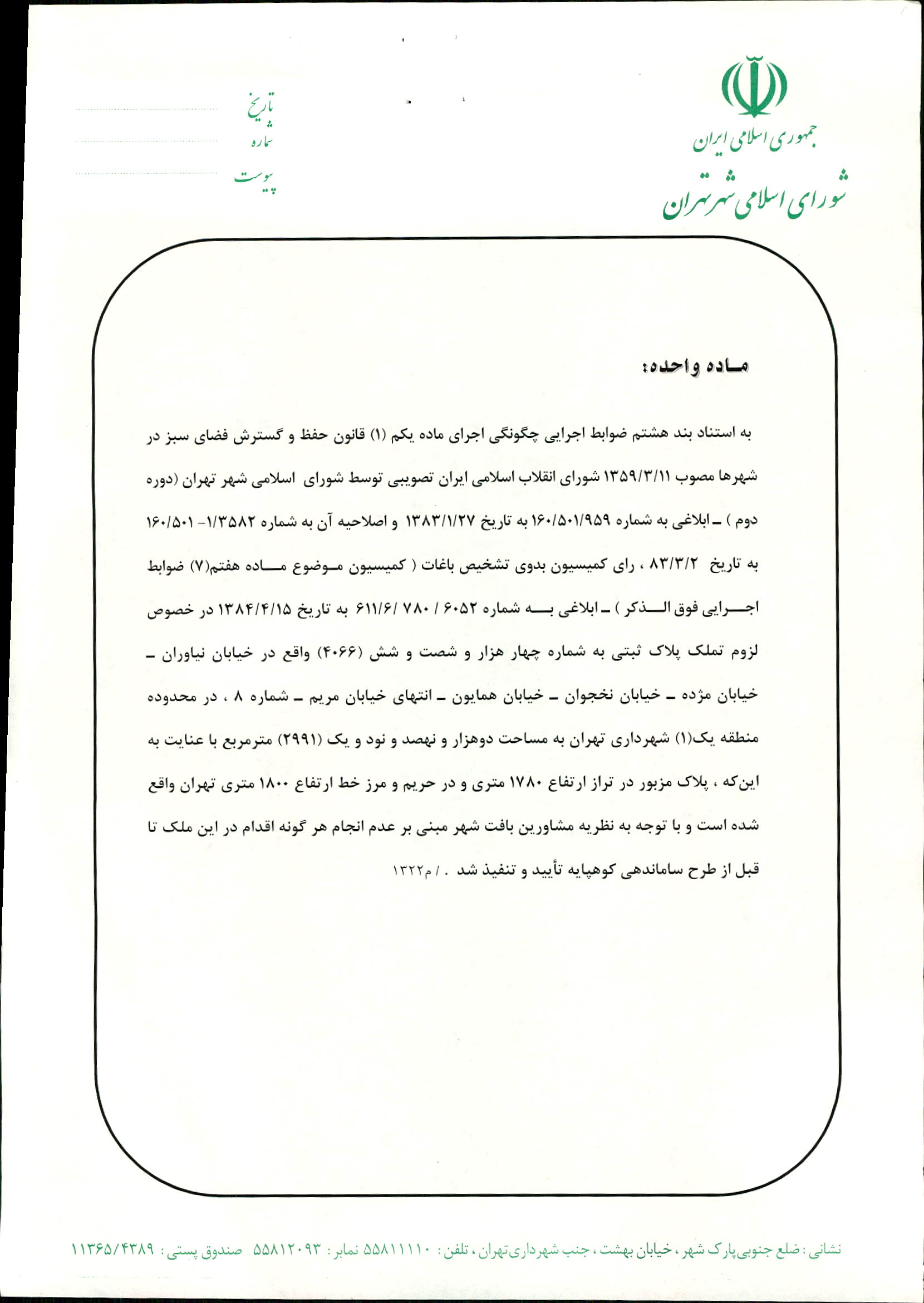 جمهوری اسلامی ایران
شورای اسلامی شهر تهران

تاریخ
شماره
پیوست

ماده واحده:

به استناد بند هشتم ضوابط اجرایی چگونگی اجرای ماده یکم (۱) قانون حفظ و گسترش فضای سبز در شهرها مصوب ۱۳۵۹/۳/۱۱ شورای انقلاب اسلامی ایران تصویبی توسط شورای اسلامی شهر تهران (دوره دوم ) ـ ابلاغی به شماره ۱۶۰/۵۰۱/۹۵۹ به تاریخ ۱۳۸۳/۱/۲۷ و اصلاحیه آن به شماره ۱/۳۵۸۲-۱۶۰/۵۰۱ به تاریخ ۸۳/۳/۲ ، رای کمیسیون بدوی تشخیص باغات ( کمیسیون موضوع ماده هفتم(۷) ضوابط اجرایی فوق الذکر ) ـ ابلاغی به شماره ۶۰۵۲ / ۷۸۰ /۶۱۱/۶ به تاریخ ۱۳۸۴/۴/۱۵ در خصوص لزوم تملک پلاک ثبتی به شماره چهار هزار و شصت و شش (۴۰۶۶) واقع در خیابان نیاوران ـ خیابان مژده ـ خیابان نخجوان ـ خیابان همایون ـ انتهای خیابان مریم ـ شماره ۸ ، در محدوده منطقه یک(۱) شهرداری تهران به مساحت دوهزار و نهصد و نود و یک (۲۹۹۱) مترمربع با عنایت به این‌که ، پلاک مزبور در تراز ارتفاع ۱۷۸۰ متری و در حریم و مرز خط ارتفاع ۱۸۰۰ متری تهران واقع شده است و با توجه به نظریه مشاورین بافت شهر مبنی بر عدم انجام هر گونه اقدام در این ملک تا قبل از طرح ساماندهی کوهپایه تأیید و تنفیذ شد . / م۱۳۲۲

نشانی : ضلع جنوبی پارک شهر ، خیابان بهشت ، جنب شهرداری تهران ، تلفن : ۵۵۸۱۱۱۱۰ نمابر : ۵۵۸۱۲۰۹۳ صندوق پستی : ۱۱۳۶۵/۴۳۸۹